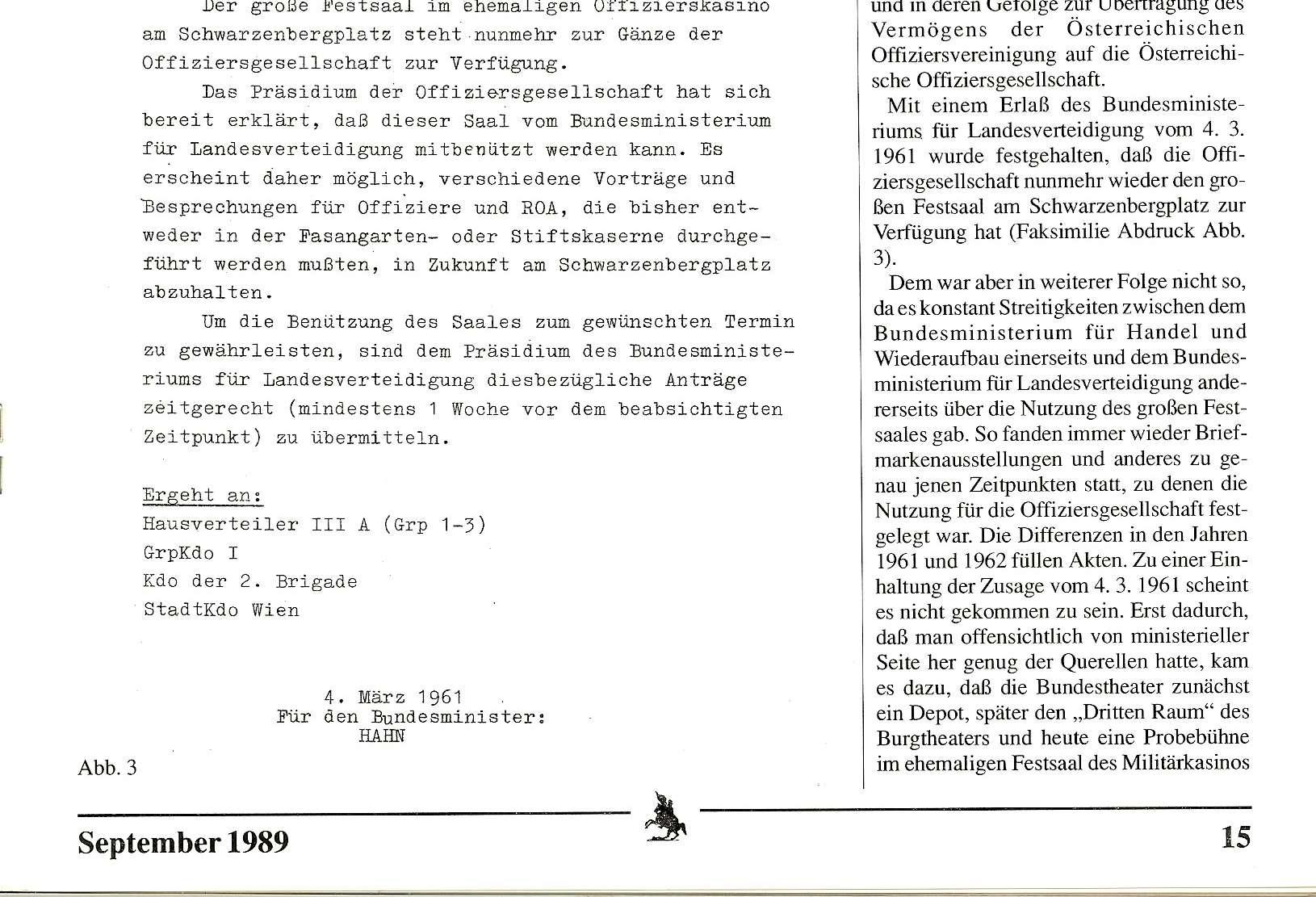 Der große Festsaal im ehemaligen Offizierskasino am Schwarzenbergplatz steht nunmehr zur Gänze der Offiziersgesellschaft zur Verfügung.

Das Präsidium der Offiziersgesellschaft hat sich bereit erklärt, daß dieser Saal vom Bundesministerium für Landesverteidigung mitbenützt werden kann. Es erscheint daher möglich, verschiedene Vorträge und Besprechungen für Offiziere und ROA, die bisher entweder in der Fasangarten- oder Stiftskaserne durchgeführt werden mußten, in Zukunft am Schwarzenbergplatz abzuhalten.

Um die Benützung des Saales zum gewünschten Termin zu gewährleisten, sind dem Präsidium des Bundesministeriums für Landesverteidigung diesbezügliche Anträge zeitgerecht (mindestens 1 Woche vor dem beabsichtigten Zeitpunkt) zu übermitteln.

Ergeht an:
Hausverteiler III A (Grp 1-3)
GrpKdo I
Kdo der 2. Brigade
StadtKdo Wien

4. März 1961
Für den Bundesminister:
HAHN

Abb. 3

und in deren Gefolge zur Übertragung des Vermögens der Österreichischen Offiziersvereinigung auf die Österreichische Offiziersgesellschaft.

Mit einem Erlaß des Bundesministeriums für Landesverteidigung vom 4. 3. 1961 wurde festgehalten, daß die Offiziersgesellschaft nunmehr wieder den großen Festsaal am Schwarzenbergplatz zur Verfügung hat (Faksimilie Abdruck Abb. 3).

Dem war aber in weiterer Folge nicht so, da es konstant Streitigkeiten zwischen dem Bundesministerium für Handel und Wiederaufbau einerseits und dem Bundesministerium für Landesverteidigung andererseits über die Nutzung des großen Festsaales gab. So fanden immer wieder Briefmarkenausstellungen und anderes zu genau jenen Zeitpunkten statt, zu denen die Nutzung für die Offiziersgesellschaft festgelegt war. Die Differenzen in den Jahren 1961 und 1962 füllen Akten. Zu einer Einhaltung der Zusage vom 4. 3. 1961 scheint es nicht gekommen zu sein. Erst dadurch, daß man offensichtlich von ministerieller Seite her genug der Querellen hatte, kam es dazu, daß die Bundestheater zunächst ein Depot, später den „Dritten Raum“ des Burgtheaters und heute eine Probebühne im ehemaligen Festsaal des Militärkasinos

September 1989

15